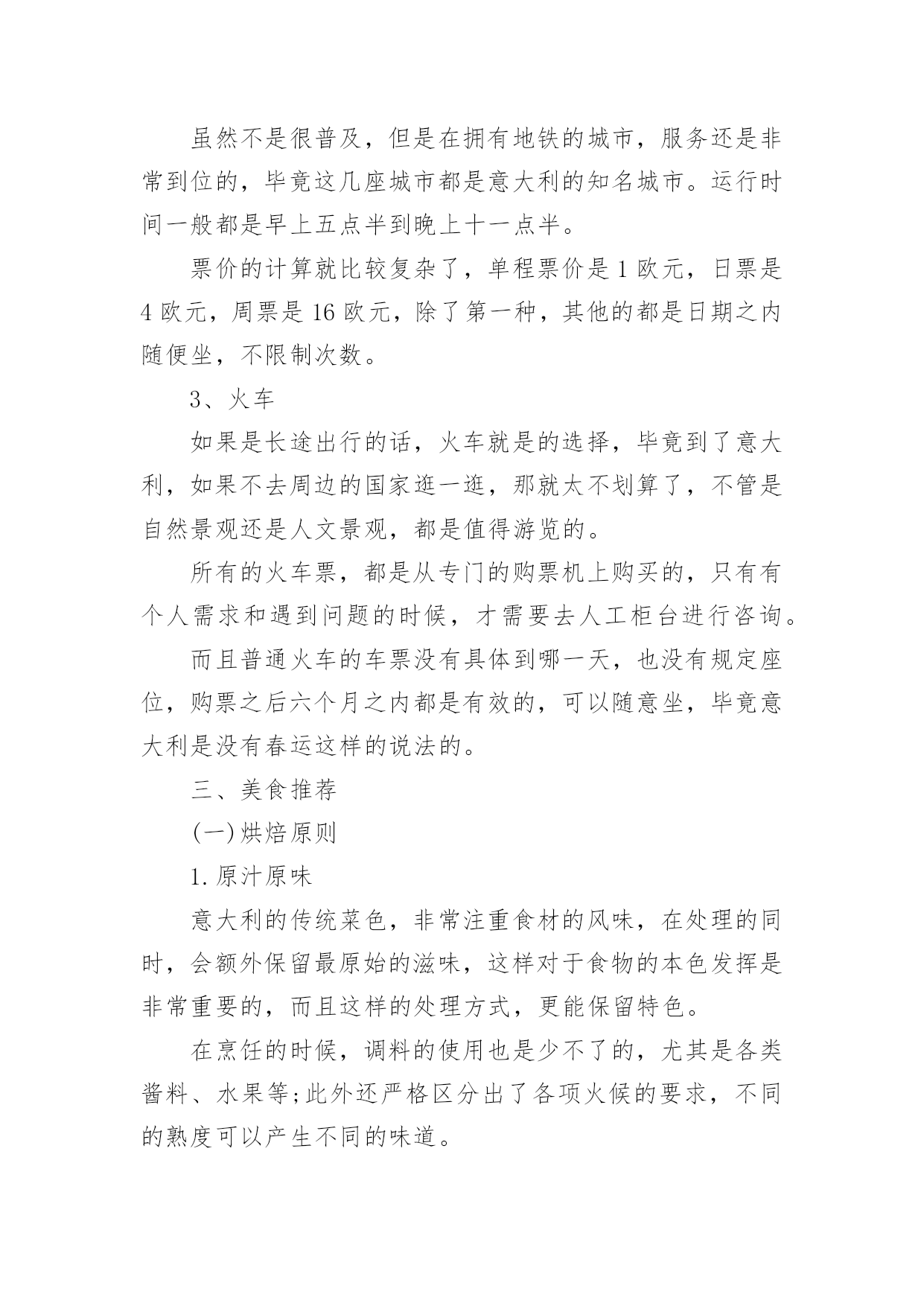 虽然不是很普及，但是在拥有地铁的城市，服务还是非常到位的，毕竟这几座城市都是意大利的知名城市。运行时间一般都是早上五点半到晚上十一点半。

票价的计算就比较复杂了，单程票价是 1 欧元，日票是 4 欧元，周票是 16 欧元，除了第一种，其他的都是日期之内随便坐，不限制次数。

3、火车

如果是长途出行的话，火车就是的选择，毕竟到了意大利，如果不去周边的国家逛一逛，那就太不划算了，不管是自然景观还是人文景观，都是值得游览的。

所有的火车票，都是从专门的购票机上购买的，只有有个人需求和遇到问题的时候，才需要去人工柜台进行咨询。

而且普通火车的车票没有具体到哪一天，也没有规定座位，购票之后六个月之内都是有效的，可以随意坐，毕竟意大利是没有春运这样的说法的。

三、美食推荐

(一)烘焙原则

1.原汁原味

意大利的传统菜色，非常注重食材的风味，在处理的同时，会额外保留最原始的滋味，这样对于食物的本色发挥是非常重要的，而且这样的处理方式，更能保留特色。

在烹饪的时候，调料的使用也是少不了的，尤其是各类酱料、水果等;此外还严格区分出了各项火候的要求，不同的熟度可以产生不同的味道。